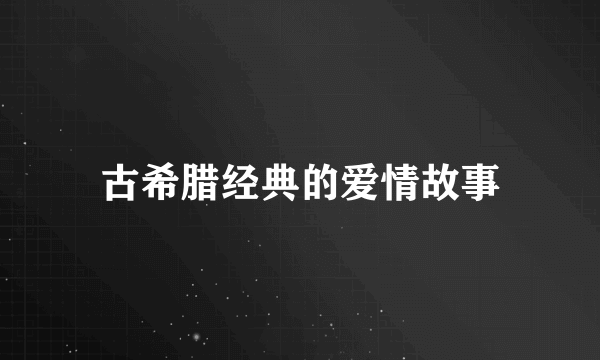 古希腊经典的爱情故事